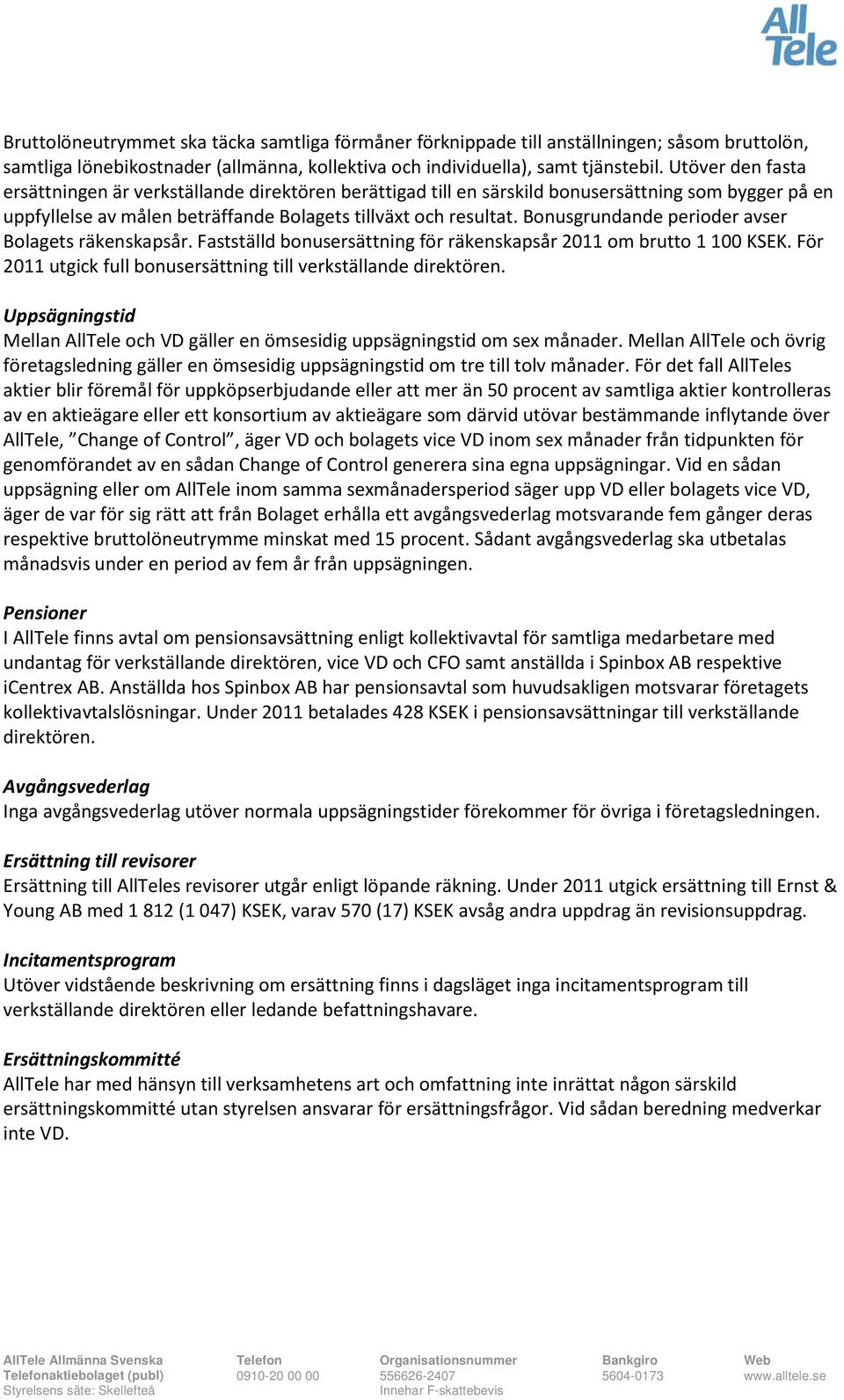 All Tele

Bruttolöneutrymmet ska täcka samtliga förmåner förknippade till anställningen; såsom bruttolön, samtliga lönebikostnader (allmänna, kollektiva och individuella), samt tjänstebil. Utöver den fasta ersättningen är verkställande direktören berättigad till en särskild bonusersättning som bygger på en uppfyllelse av målen beträffande Bolagets tillväxt och resultat. Bonusgrundande perioder avser Bolagets räkenskapsår. Fastställd bonusersättning för räkenskapsår 2011 om brutto 1 100 KSEK. För 2011 utgick full bonusersättning till verkställande direktören.

Uppsägningstid
Mellan AllTele och VD gäller en ömsesidig uppsägningstid om sex månader. Mellan AllTele och övrig företagsledning gäller en ömsesidig uppsägningstid om tre till tolv månader. För det fall AllTeles aktier blir föremål för uppköpserbjudande eller att mer än 50 procent av samtliga aktier kontrolleras av en aktieägare eller ett konsortium av aktieägare som därvid utövar bestämmande inflytande över AllTele, ”Change of Control”, äger VD och bolagets vice VD inom sex månader från tidpunkten för genomförandet av en sådan Change of Control generera sina egna uppsägningar. Vid en sådan uppsägning eller om AllTele inom samma sexmånadersperiod säger upp VD eller bolagets vice VD, äger de var för sig rätt att från Bolaget erhålla ett avgångsvederlag motsvarande fem gånger deras respektive bruttolöneutrymme minskat med 15 procent. Sådant avgångsvederlag ska utbetalas månadsvis under en period av fem år från uppsägningen.

Pensioner
I AllTele finns avtal om pensionsavsättning enligt kollektivavtal för samtliga medarbetare med undantag för verkställande direktören, vice VD och CFO samt anställda i Spinbox AB respektive iCentrex AB. Anställda hos Spinbox AB har pensionsavtal som huvudsakligen motsvarar företagets kollektivavtalslösningar. Under 2011 betalades 428 KSEK i pensionsavsättningar till verkställande direktören.

Avgångsvederlag
Inga avgångsvederlag utöver normala uppsägningstider förekommer för övriga i företagsledningen.

Ersättning till revisorer
Ersättning till AllTeles revisorer utgår enligt löpande räkning. Under 2011 utgick ersättning till Ernst & Young AB med 1 812 (1 047) KSEK, varav 570 (17) KSEK avsåg andra uppdrag än revisionsuppdrag.

Incitamentsprogram
Utöver vidstående beskrivning om ersättning finns i dagsläget inga incitamentsprogram till verkställande direktören eller ledande befattningshavare.

Ersättningskommitté
AllTele har med hänsyn till verksamhetens art och omfattning inte inrättat någon särskild ersättningskommitté utan styrelsen ansvarar för ersättningsfrågor. Vid sådan beredning medverkar inte VD.

AllTele Allmänna Svenska Telefonaktiebolaget (publ) Styrelsens säte: Skellefteå
Telefon 0910-20 00 00
Organisationsnummer 556626-2407 Innehar F-skattebevis
Bankgiro 5604-0173
Web www.alltele.se